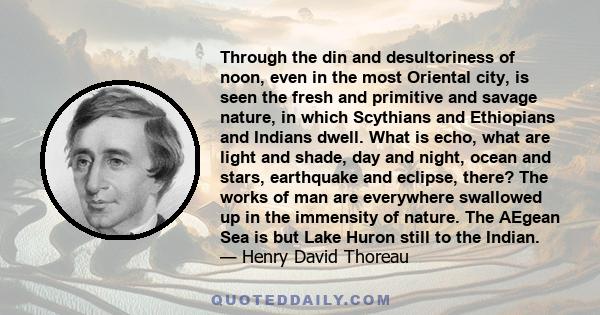 Through the din and desultoriness of noon, even in the most Oriental city, is seen the fresh and primitive and savage nature, in which Scythians and Ethiopians and Indians dwell. What is echo, what are light and shade, day and night, ocean and stars, earthquake and eclipse, there? The works of man are everywhere swallowed up in the immensity of nature. The AEgean Sea is but Lake Huron still to the Indian.
— Henry David Thoreau

QUOTEDDAILY.COM